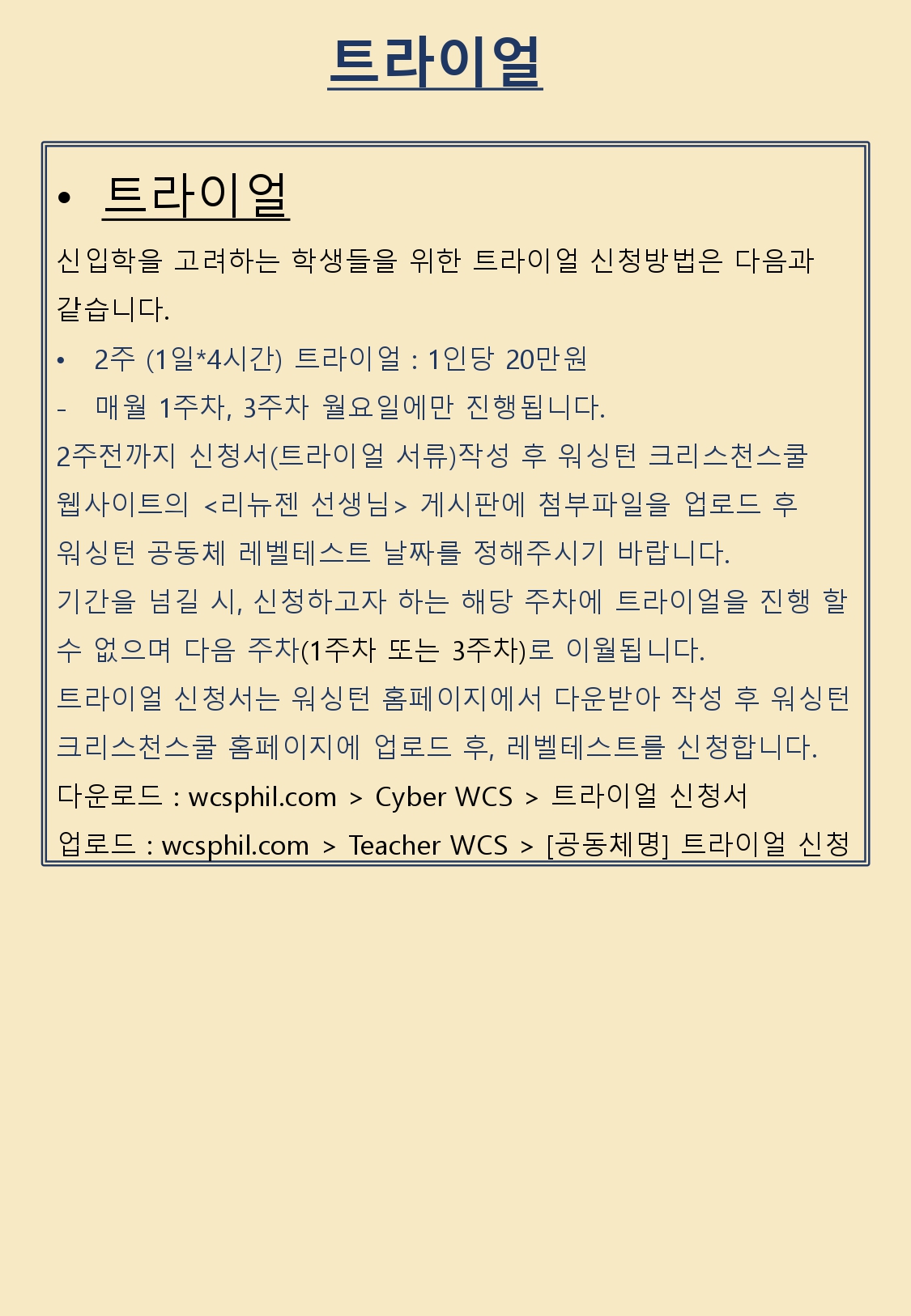 트라이얼

• 트라이얼

신입학을 고려하는 학생들을 위한 트라이얼 신청방법은 다음과 같습니다.

• 2주 (1일*4시간) 트라이얼 : 1인당 20만원

- 매월 1주차, 3주차 월요일에만 진행됩니다.

2주전까지 신청서(트라이얼 서류)작성 후 워싱턴 크리스천스쿨 웹사이트의 <리뉴젠 선생님> 게시판에 첨부파일을 업로드 후 워싱턴 공동체 레벨테스트 날짜를 정해주시기 바랍니다.

기간을 넘길 시, 신청하고자 하는 해당 주차에 트라이얼을 진행 할 수 없으며 다음 주차(1주차 또는 3주차)로 이월됩니다.

트라이얼 신청서는 워싱턴 홈페이지에서 다운받아 작성 후 워싱턴 크리스천스쿨 홈페이지에 업로드 후, 레벨테스트를 신청합니다.

다운로드 : wcsphil.com > Cyber WCS > 트라이얼 신청서

업로드 : wcsphil.com > Teacher WCS > [공동체명] 트라이얼 신청